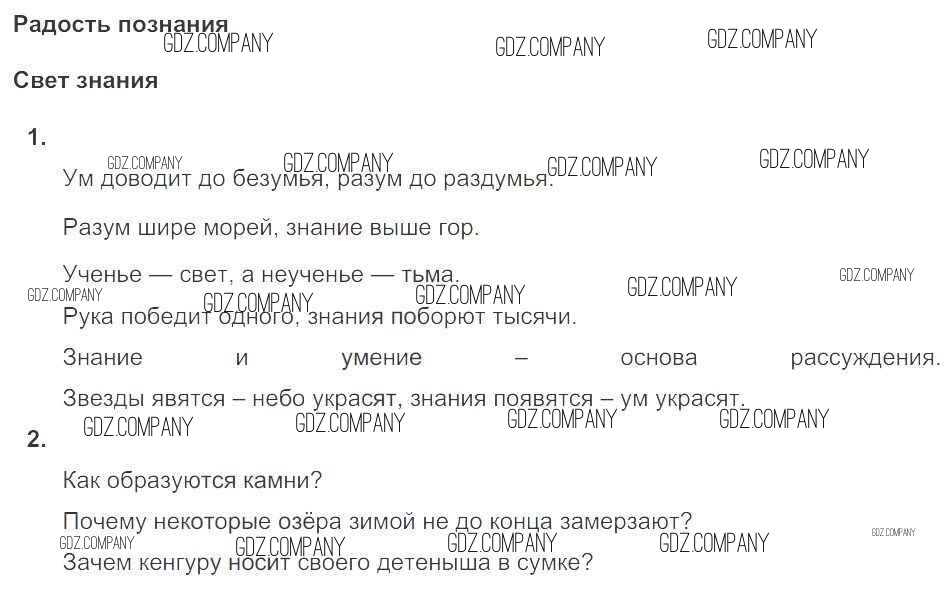 Радость познания

Свет знания

1.

Ум доводит до безумья, разум до раздумья.

Разум шире морей, знание выше гор.

Ученье — свет, а неученье — тьма.

Рука победит одного, знания поборют тысячи.

Знание и умение – основа рассуждения.

Звезды явятся – небо украсят, знания появятся – ум украсят.

2.

Как образуются камни?

Почему некоторые озёра зимой не до конца замерзают?

Зачем кенгуру носит своего детеныша в сумке?

GDZ.COMPANY